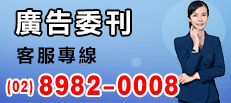 廣告委刊

客服專線

(02) 8982-0008